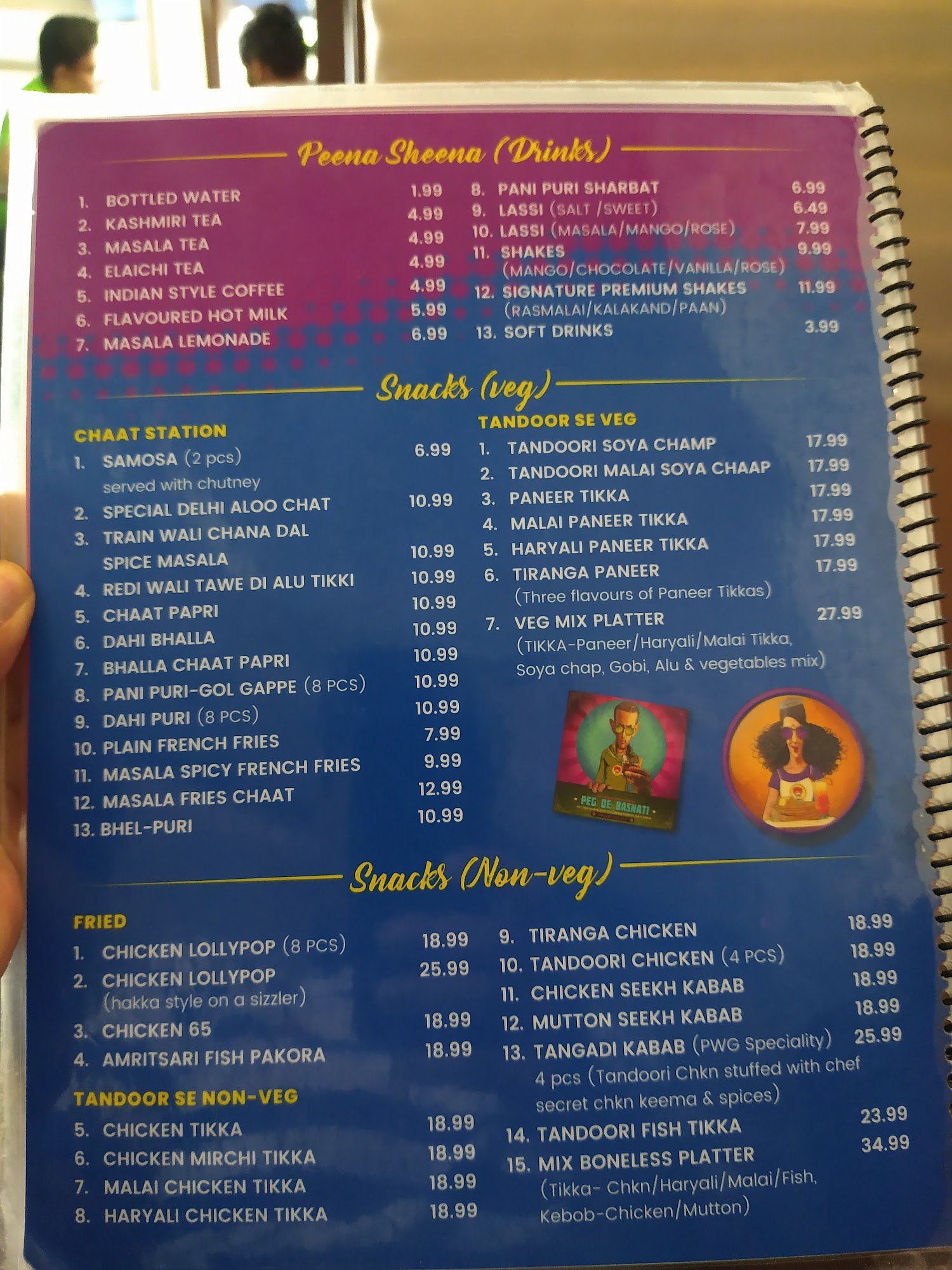 Peena Sheena (Drinks)

1. BOTTLED WATER 1.99
2. KASHMIRI TEA 4.99
3. MASALA TEA 4.99
4. ELAICHI TEA 4.99
5. INDIAN STYLE COFFEE 4.99
6. FLAVOURED HOT MILK 5.99
7. MASALA LEMONADE 6.99

8. PANI PURI SHARBAT 6.99
9. LASSI (SALT /SWEET) 6.49
10. LASSI (MASALA/MANGO/ROSE) 7.99
11. SHAKES 9.99
(MANGO/CHOCOLATE/VANILLA/ROSE)
12. SIGNATURE PREMIUM SHAKES 11.99
(RASMALAI/KALAKAND/PAAN)
13. SOFT DRINKS 3.99

Snacks (veg)

CHAAT STATION
1. SAMOSA (2 pcs) 6.99
served with chutney
2. SPECIAL DELHI ALOO CHAT 10.99
3. TRAIN WALI CHANA DAL SPICE MASALA 10.99
4. REDI WALI TAWE DI ALU TIKKI 10.99
5. CHAAT PAPRI 10.99
6. DAHI BHALLA 10.99
7. BHALLA CHAAT PAPRI 10.99
8. PANI PURI-GOL GAPPE (8 PCS) 10.99
9. DAHI PURI (8 PCS) 10.99
10. PLAIN FRENCH FRIES 7.99
11. MASALA SPICY FRENCH FRIES 9.99
12. MASALA FRIES CHAAT 12.99
13. BHEL-PURI 10.99

TANDOOR SE VEG
1. TANDOORI SOYA CHAMP 17.99
2. TANDOORI MALAI SOYA CHAAP 17.99
3. PANEER TIKKA 17.99
4. MALAI PANEER TIKKA 17.99
5. HARYALI PANEER TIKKA 17.99
6. TIRANGA PANEER 17.99
(Three flavours of Paneer Tikkas)
7. VEG MIX PLATTER 27.99
(TIKKA-Paneer/Haryali/Malai Tikka, Soya chap, Gobi, Alu & vegetables mix)

PEG DE BASNATI

Snacks (Non-veg)

FRIED
1. CHICKEN LOLLYPOP (8 PCS) 18.99
2. CHICKEN LOLLYPOP 25.99
(hakka style on a sizzler)
3. CHICKEN 65 18.99
4. AMRITSARI FISH PAKORA 18.99

TANDOOR SE NON-VEG
5. CHICKEN TIKKA 18.99
6. CHICKEN MIRCHI TIKKA 18.99
7. MALAI CHICKEN TIKKA 18.99
8. HARYALI CHICKEN TIKKA 18.99

9. TIRANGA CHICKEN 18.99
10. TANDOORI CHICKEN (4 PCS) 18.99
11. CHICKEN SEEKH KABAB 18.99
12. MUTTON SEEKH KABAB 18.99
13. TANGADI KABAB (PWG Speciality) 25.99
4 pcs (Tandoori Chkn stuffed with chef secret chkn keema & spices)
14. TANDOORI FISH TIKKA 23.99
15. MIX BONELESS PLATTER 34.99
(Tikka- Chkn/Haryali/Malai/Fish, Kebob-Chicken/Mutton)